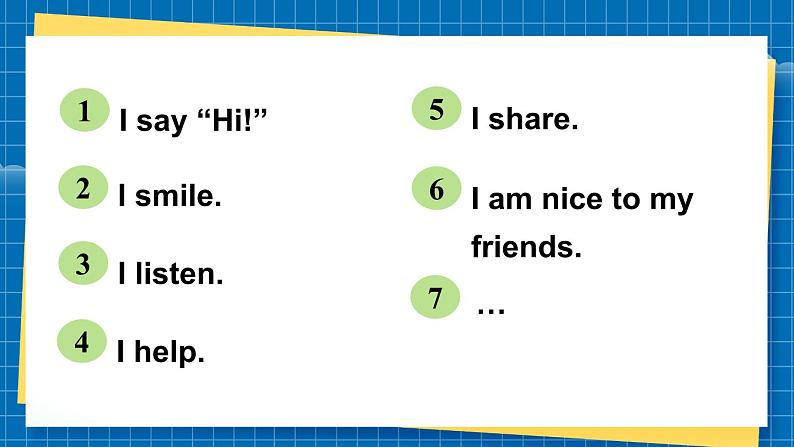 1 I say “Hi!”

2 I smile.

3 I listen.

4 I help.

5 I share.

6 I am nice to my friends.

7 …